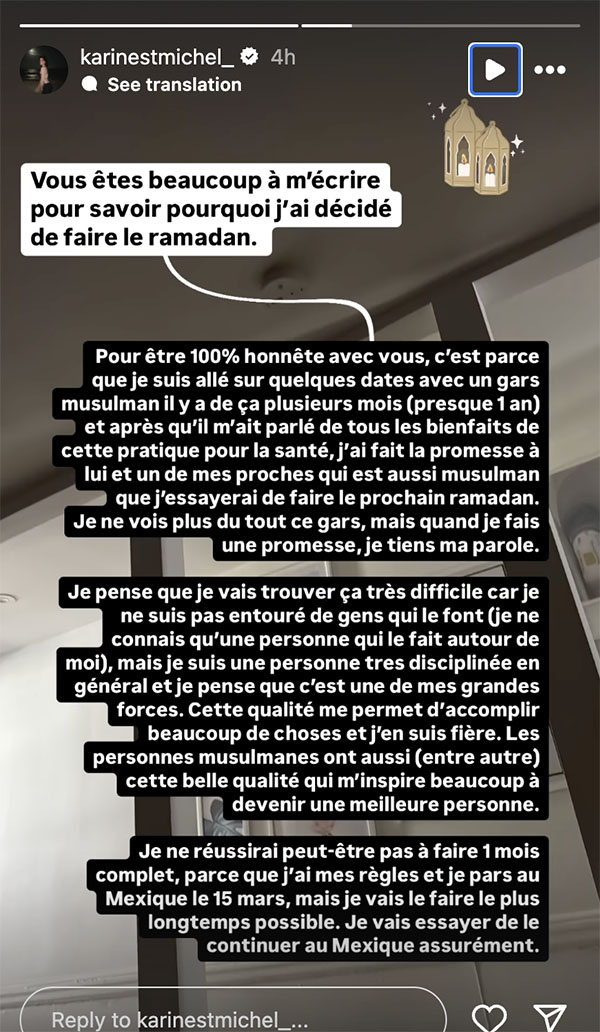 karinestmichel_ 4h
See translation

Vous êtes beaucoup à m'écrire pour savoir pourquoi j'ai décidé de faire le ramadan.

Pour être 100% honnête avec vous, c'est parce que je suis allé sur quelques dates avec un gars musulman il y a de ça plusieurs mois (presque 1 an) et après qu'il m'ait parlé de tous les bienfaits de cette pratique pour la santé, j'ai fait la promesse à lui et un de mes proches qui est aussi musulman que j'essayerai de faire le prochain ramadan. Je ne vois plus du tout ce gars, mais quand je fais une promesse, je tiens ma parole.

Je pense que je vais trouver ça très difficile car je ne suis pas entouré de gens qui le font (je ne connais qu'une personne qui le fait autour de moi), mais je suis une personne tres disciplinée en général et je pense que c'est une de mes grandes forces. Cette qualité me permet d'accomplir beaucoup de choses et j'en suis fière. Les personnes musulmanes ont aussi (entre autre) cette belle qualité qui m'inspire beaucoup à devenir une meilleure personne.

Je ne réussirai peut-être pas à faire 1 mois complet, parce que j'ai mes règles et je pars au Mexique le 15 mars, mais je vais le faire le plus longtemps possible. Je vais essayer de le continuer au Mexique assurément.

Reply to karinestmichel_...